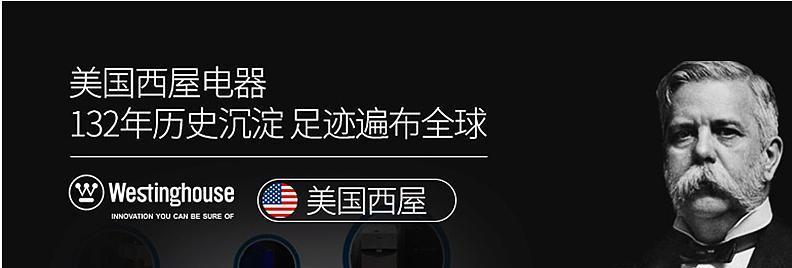 美国西屋电器
132年历史沉淀 足迹遍布全球

Westinghouse
INNOVATION YOU CAN BE SURE OF

美国西屋